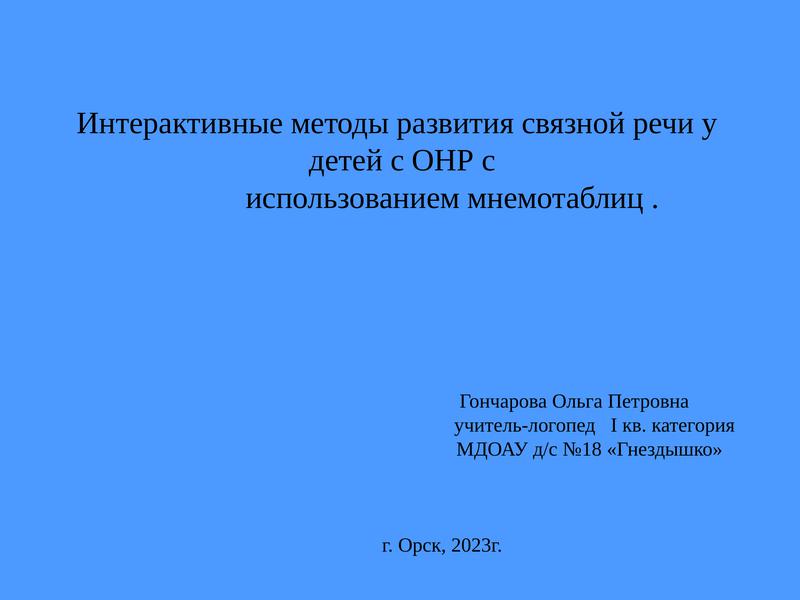 Интерактивные методы развития связной речи у детей с ОНР с использованием мнемотаблиц .

Гончарова Ольга Петровна
учитель-логопед I кв. категория
МДОАУ д/с №18 «Гнездышко»

г. Орск, 2023г.